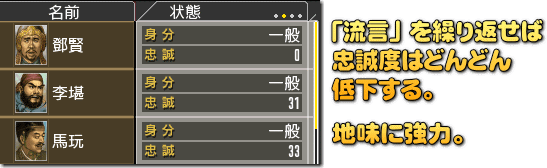 | 名前 | 状態 |
|---|---|
| 鄧賢 | 身分 一般 |
| | 忠誠 0 |
| 李堪 | 身分 一般 |
| | 忠誠 31 |
| 馬玩 | 身分 一般 |
| | 忠誠 33 |

「流言」を繰り返せば忠誠度はどんどん低下する。

地味に強力。